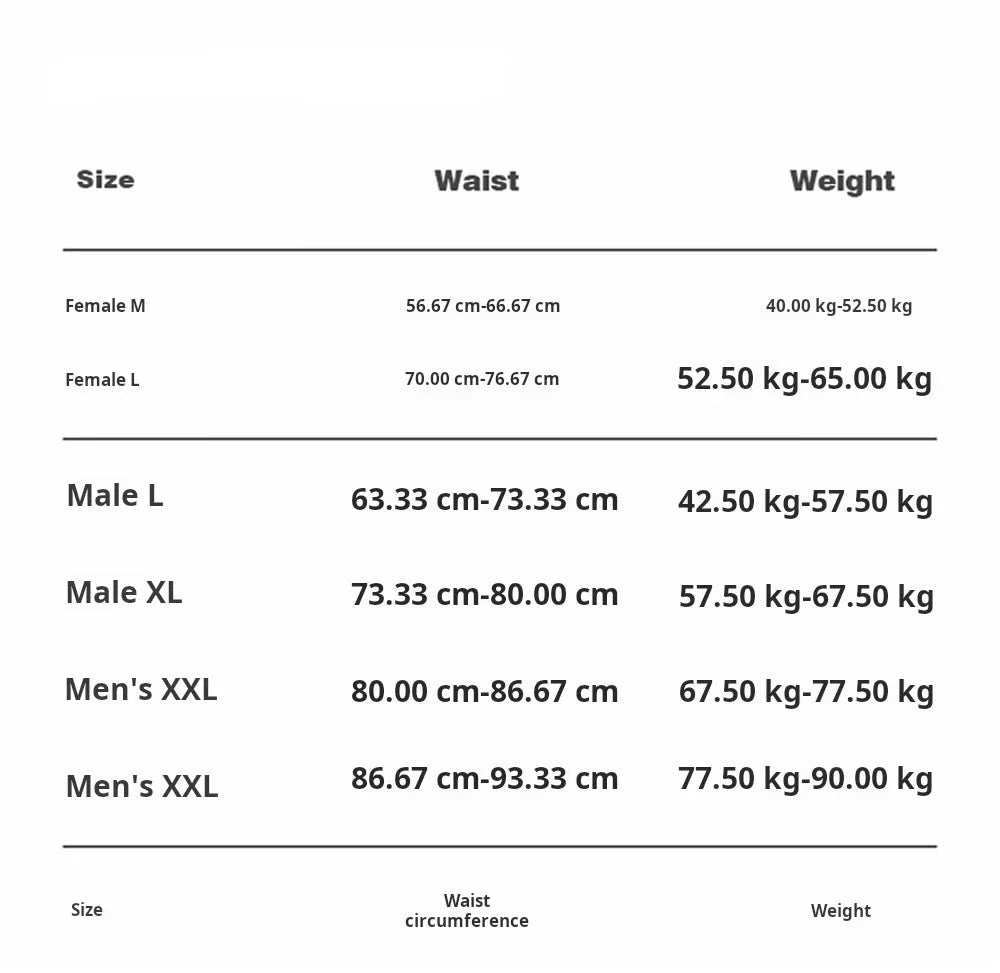 | Size | Waist | Weight |
|---|---|---|
| Female M | 56.67 cm-66.67 cm | 40.00 kg-52.50 kg |
| Female L | 70.00 cm-76.67 cm | 52.50 kg-65.00 kg |
| Male L | 63.33 cm-73.33 cm | 42.50 kg-57.50 kg |
| Male XL | 73.33 cm-80.00 cm | 57.50 kg-67.50 kg |
| Men's XXL | 80.00 cm-86.67 cm | 67.50 kg-77.50 kg |
| Men's XXL | 86.67 cm-93.33 cm | 77.50 kg-90.00 kg |
| Size | Waist circumference | Weight |